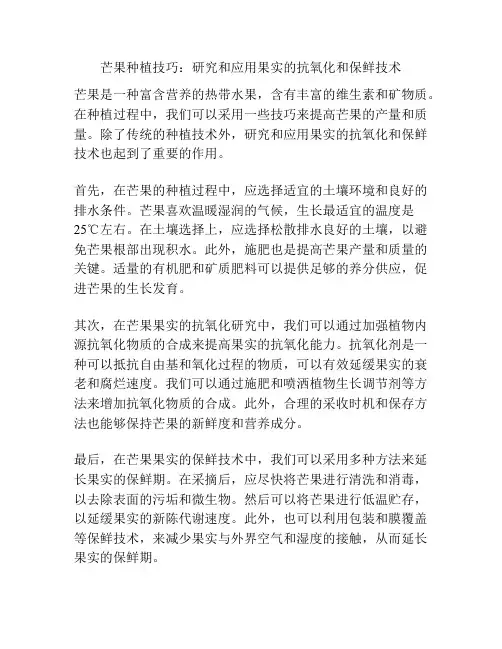 芒果种植技巧：研究和应用果实的抗氧化和保鲜技术

芒果是一种富含营养的热带水果，含有丰富的维生素和矿物质。在种植过程中，我们可以采用一些技巧来提高芒果的产量和质量。除了传统的种植技术外，研究和应用果实的抗氧化和保鲜技术也起到了重要的作用。

首先，在芒果的种植过程中，应选择适宜的土壤环境和良好的排水条件。芒果喜欢温暖湿润的气候，生长最适宜的温度是25℃左右。在土壤选择上，应选择松散排水良好的土壤，以避免芒果根部出现积水。此外，施肥也是提高芒果产量和质量的关键。适量的有机肥和矿质肥料可以提供足够的养分供应，促进芒果的生长发育。

其次，在芒果果实的抗氧化研究中，我们可以通过加强植物内源抗氧化物质的合成来提高果实的抗氧化能力。抗氧化剂是一种可以抵抗自由基和氧化过程的物质，可以有效延缓果实的衰老和腐烂速度。我们可以通过施肥和喷洒植物生长调节剂等方法来增加抗氧化物质的合成。此外，合理的采收时机和保存方法也能够保持芒果的新鲜度和营养成分。

最后，在芒果果实的保鲜技术中，我们可以采用多种方法来延长果实的保鲜期。在采摘后，应尽快将芒果进行清洗和消毒，以去除表面的污垢和微生物。然后可以将芒果进行低温贮存，以延缓果实的新陈代谢速度。此外，也可以利用包装和膜覆盖等保鲜技术，来减少果实与外界空气和湿度的接触，从而延长果实的保鲜期。